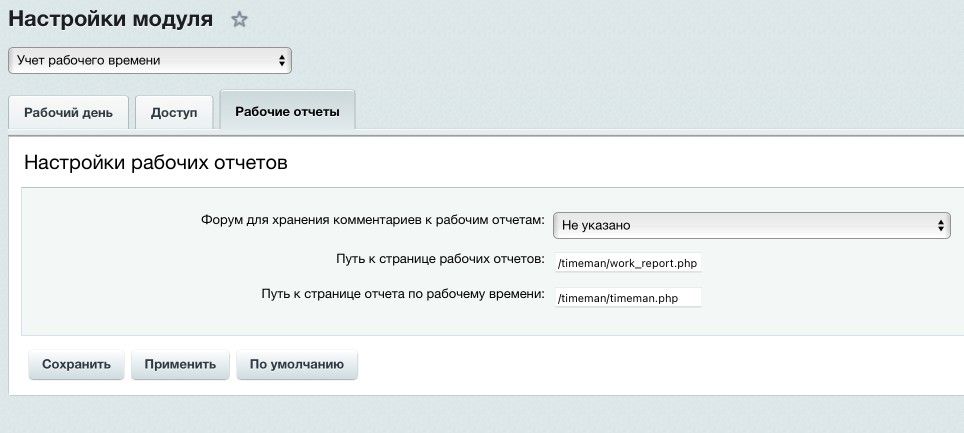 Настройки модуля

Учет рабочего времени

Рабочий день
Доступ
Рабочие отчеты

Настройки рабочих отчетов

Форум для хранения комментариев к рабочим отчетам: Не указано

Путь к странице рабочих отчетов: /timeman/work_report.php

Путь к странице отчета по рабочему времени: /timeman/timeman.php

Сохранить
Применить
По умолчанию